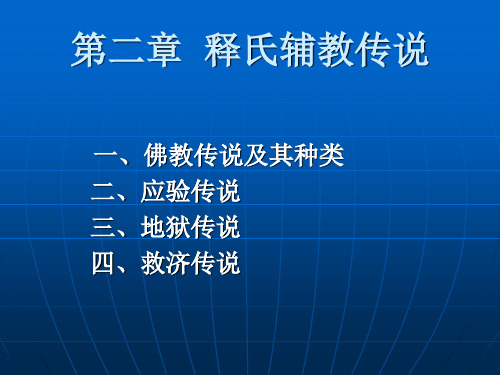 第二章 释氏辅教传说

一、佛教传说及其种类
二、应验传说
三、地狱传说
四、救济传说